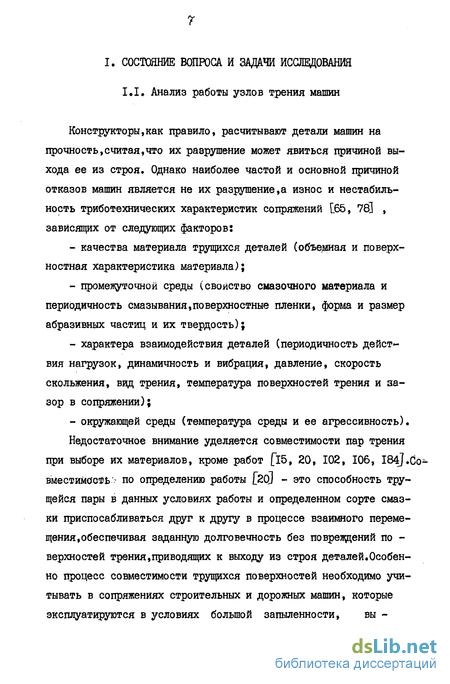 7

I. СОСТОЯНИЕ ВОПРОСА И ЗАДАЧИ ИССЛЕДОВАНИЯ

I.I. Анализ работы узлов трения машин

Конструкторы,как правило, расчитывают детали машин на прочность,считая,что их разрушение может явиться причиной выхода ее из строя. Однако наиболее частой и основной причиной отказов машин является не их разрушение,а износ и нестабильность триботехнических характеристик сопряжений [65, 78] , зависящих от следующих факторов:

- качества материала трущихся деталей (объемная и поверхностная характеристика материала);

- промежуточной среды (свойство смазочного материала и периодичность смазывания,поверхностные пленки, форма и размер абразивных частиц и их твердость);

- характера взаимодействия деталей (периодичность действия нагрузок, динамичность и вибрация, давление, скорость скольжения, вид трения, температура поверхностей трения и зазор в сопряжении);

- окружающей среды (температура среды и ее агрессивность).

Недостаточное внимание уделяется совместимости пар трения при выборе их материалов, кроме работ [I5, 20, I02, I06, I84].Совместимость по определению работы [20] - это способность трущейся пары в данных условиях работы и определенном сорте смазки приспосабливаться друг к другу в процессе взаимного перемещения,обеспечивая заданную долговечность без повреждений поверхностей трения,приводящих к выходу из строя деталей.Особенно процесс совместимости трущихся поверхностей необходимо учитывать в сопряжениях строительных и дорожных машин, которые эксплуатируются в условиях большой запыленности, вы -

dsLib.net
библиотека диссертаций